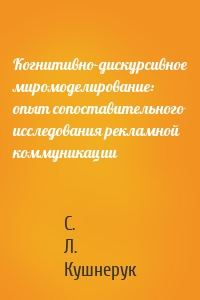 Когнитивно-дискурсивное миромоделирование: опыт сопоставительного исследования рекламной коммуникации

С.
Л.
Кушнерук